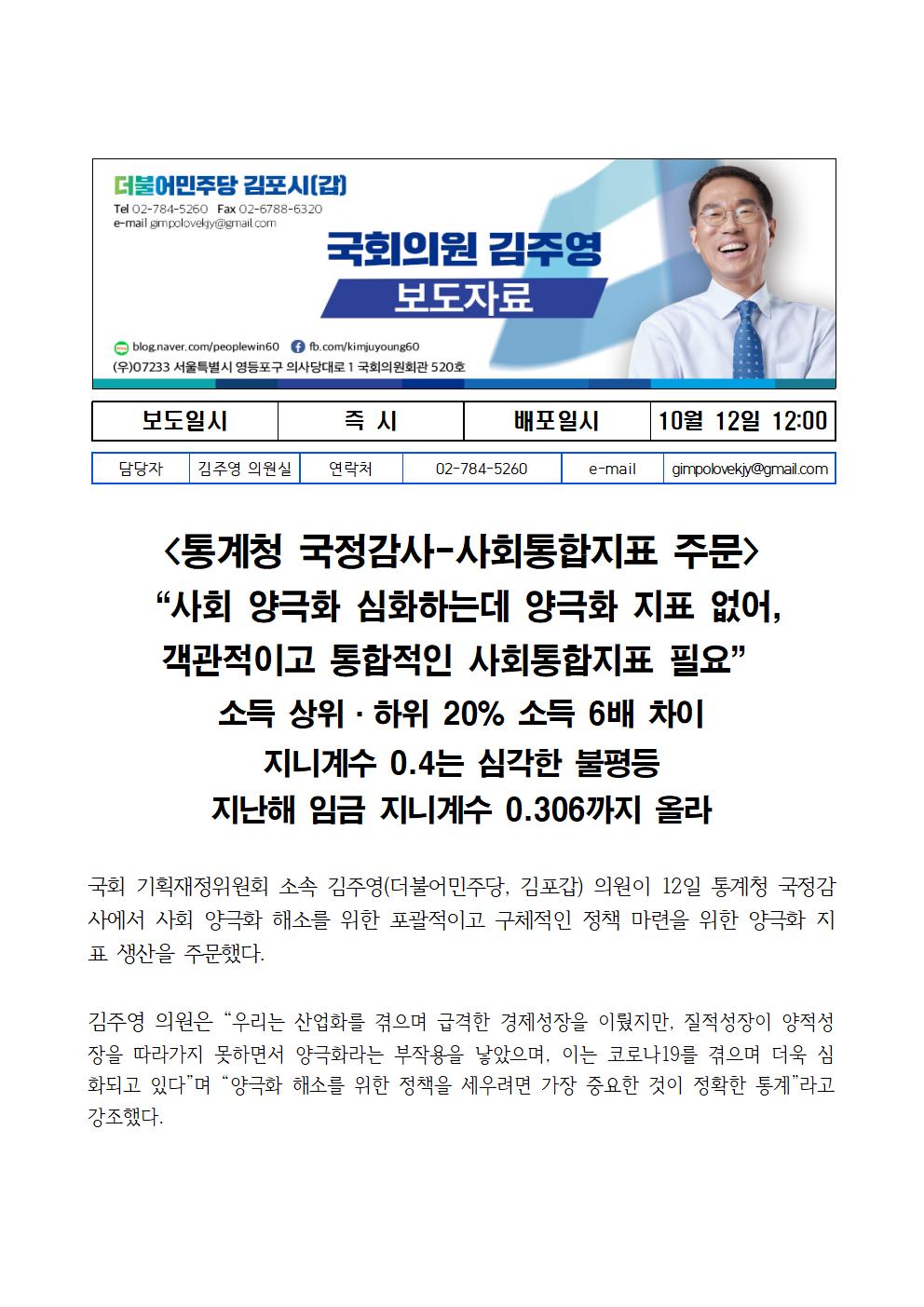 더불어민주당 김포시(갑)
Tel 02-784-5260 Fax 02-6788-6320
e-mail gimpolovekjy@gmail.com

국회의원 김주영
보도자료

blog.naver.com/peoplewin60 fb.com/kimjuyoung60
(우)07233 서울특별시 영등포구 의사당대로 1 국회의원회관 520호

| 보도일시 | 즉 시 | 배포일시 | 10월 12일 12:00 |
|---|---|---|---|

| 담당자 | 김주영 의원실 | 연락처 | 02-784-5260 | e-mail | gimpolovekjy@gmail.com |
|---|---|---|---|---|---|

<통계청 국정감사-사회통합지표 주문>
“사회 양극화 심화하는데 양극화 지표 없어, 객관적이고 통합적인 사회통합지표 필요”
소득 상위 · 하위 20% 소득 6배 차이
지니계수 0.4는 심각한 불평등
지난해 임금 지니계수 0.306까지 올라

국회 기획재정위원회 소속 김주영(더불어민주당, 김포갑) 의원이 12일 통계청 국정감사에서 사회 양극화 해소를 위한 포괄적이고 구체적인 정책 마련을 위한 양극화 지표 생산을 주문했다.

김주영 의원은 “우리는 산업화를 겪으며 급격한 경제성장을 이뤘지만, 질적성장이 양적성장을 따라가지 못하면서 양극화라는 부작용을 낳았으며, 이는 코로나19를 겪으며 더욱 심화되고 있다”며 “양극화 해소를 위한 정책을 세우려면 가장 중요한 것이 정확한 통계”라고 강조했다.